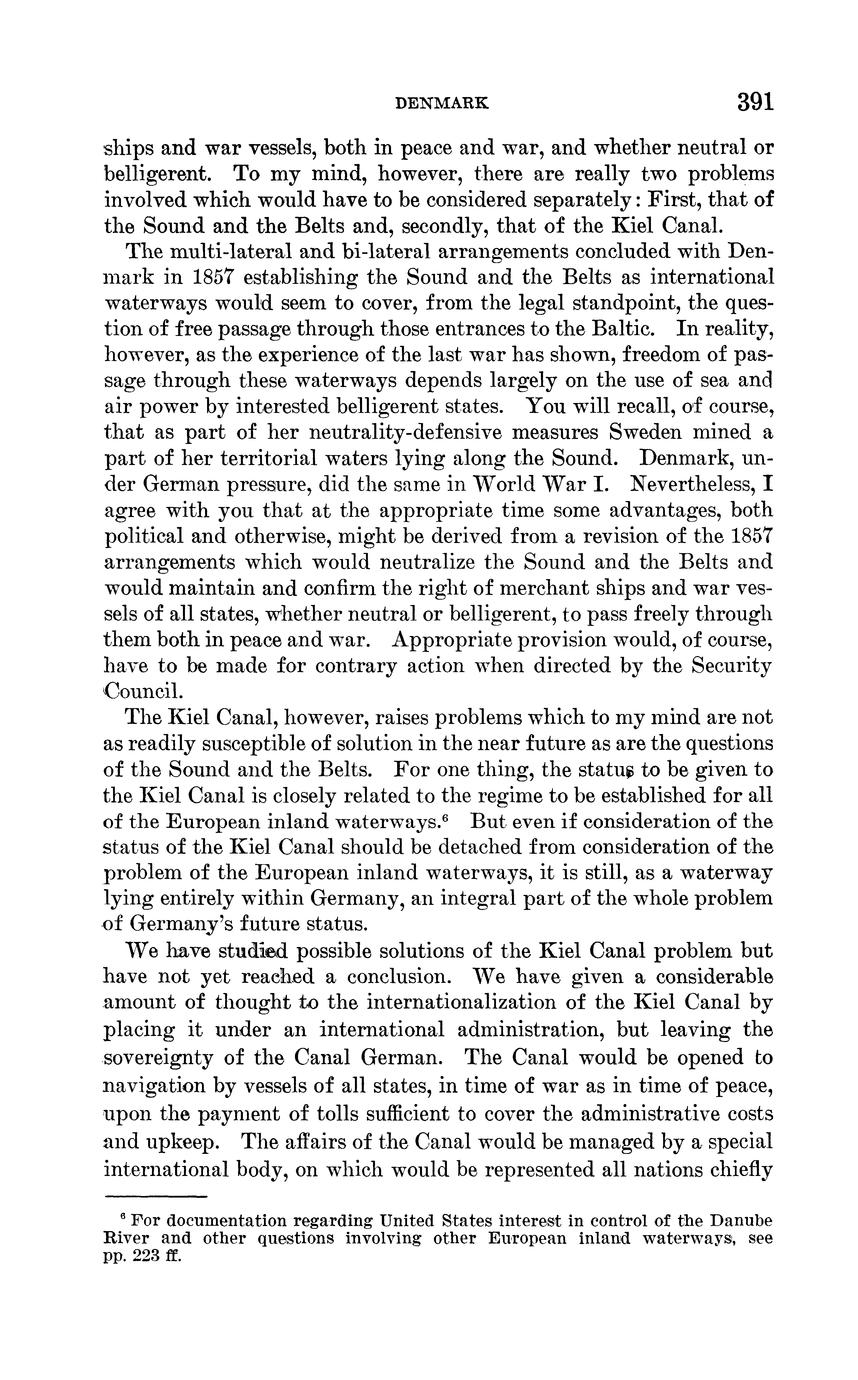 DENMARK 391

ships and war vessels, both in peace and war, and whether neutral or belligerent. To my mind, however, there are really two problems involved which would have to be considered separately: First, that of the Sound and the Belts and, secondly, that of the Kiel Canal.

The multi-lateral and bi-lateral arrangements concluded with Denmark in 1857 establishing the Sound and the Belts as international waterways would seem to cover, from the legal standpoint, the question of free passage through those entrances to the Baltic. In reality, however, as the experience of the last war has shown, freedom of passage through these waterways depends largely on the use of sea and air power by interested belligerent states. You will recall, of course, that as part of her neutrality-defensive measures Sweden mined a part of her territorial waters lying along the Sound. Denmark, under German pressure, did the same in World War I. Nevertheless, I agree with you that at the appropriate time some advantages, both political and otherwise, might be derived from a revision of the 1857 arrangements which would neutralize the Sound and the Belts and would maintain and confirm the right of merchant ships and war vessels of all states, whether neutral or belligerent, to pass freely through them both in peace and war. Appropriate provision would, of course, have to be made for contrary action when directed by the Security Council.

The Kiel Canal, however, raises problems which to my mind are not as readily susceptible of solution in the near future as are the questions of the Sound and the Belts. For one thing, the status to be given to the Kiel Canal is closely related to the regime to be established for all of the European inland waterways.$^6$ But even if consideration of the status of the Kiel Canal should be detached from consideration of the problem of the European inland waterways, it is still, as a waterway lying entirely within Germany, an integral part of the whole problem of Germany's future status.

We have studied possible solutions of the Kiel Canal problem but have not yet reached a conclusion. We have given a considerable amount of thought to the internationalization of the Kiel Canal by placing it under an international administration, but leaving the sovereignty of the Canal German. The Canal would be opened to navigation by vessels of all states, in time of war as in time of peace, upon the payment of tolls sufficient to cover the administrative costs and upkeep. The affairs of the Canal would be managed by a special international body, on which would be represented all nations chiefly

$^6$ For documentation regarding United States interest in control of the Danube River and other questions involving other European inland waterways, see pp. 223 ff.